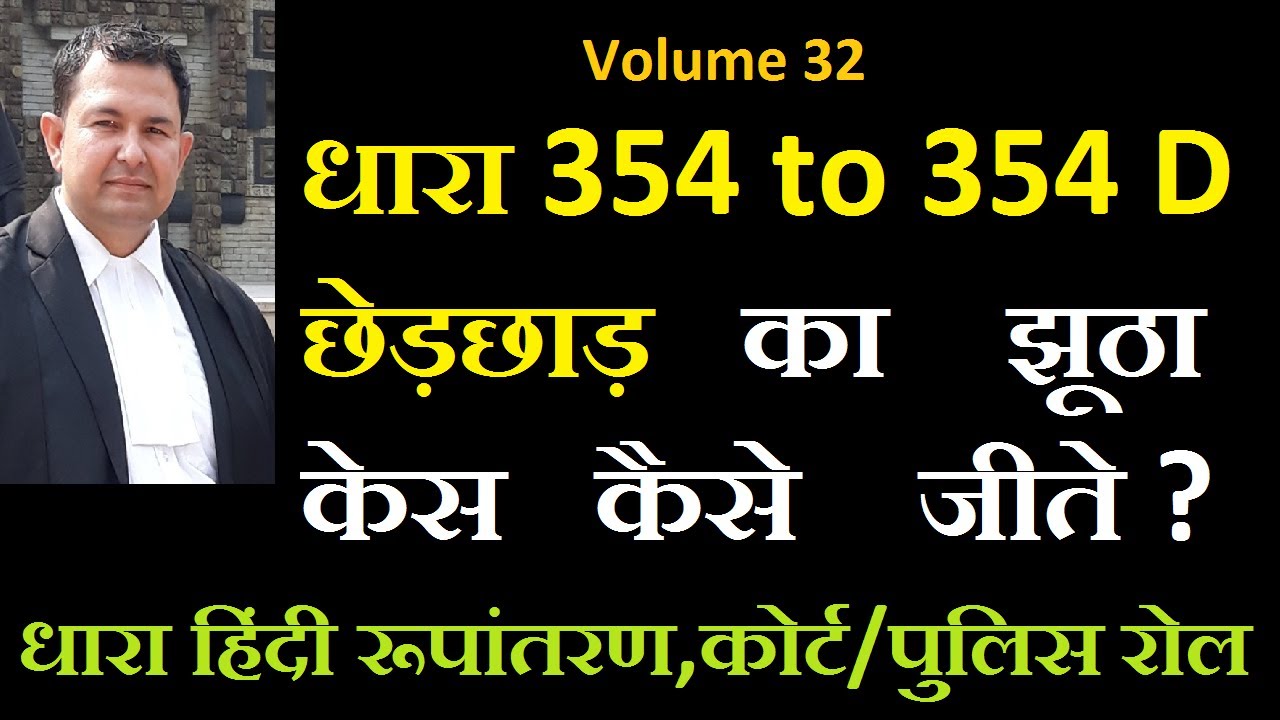 Volume 32

धारा 354 to 354 D

छेड़छाड़ का झूठा केस कैसे जीते ?

धारा हिंदी रूपांतरण,कोर्ट/पुलिस रोल